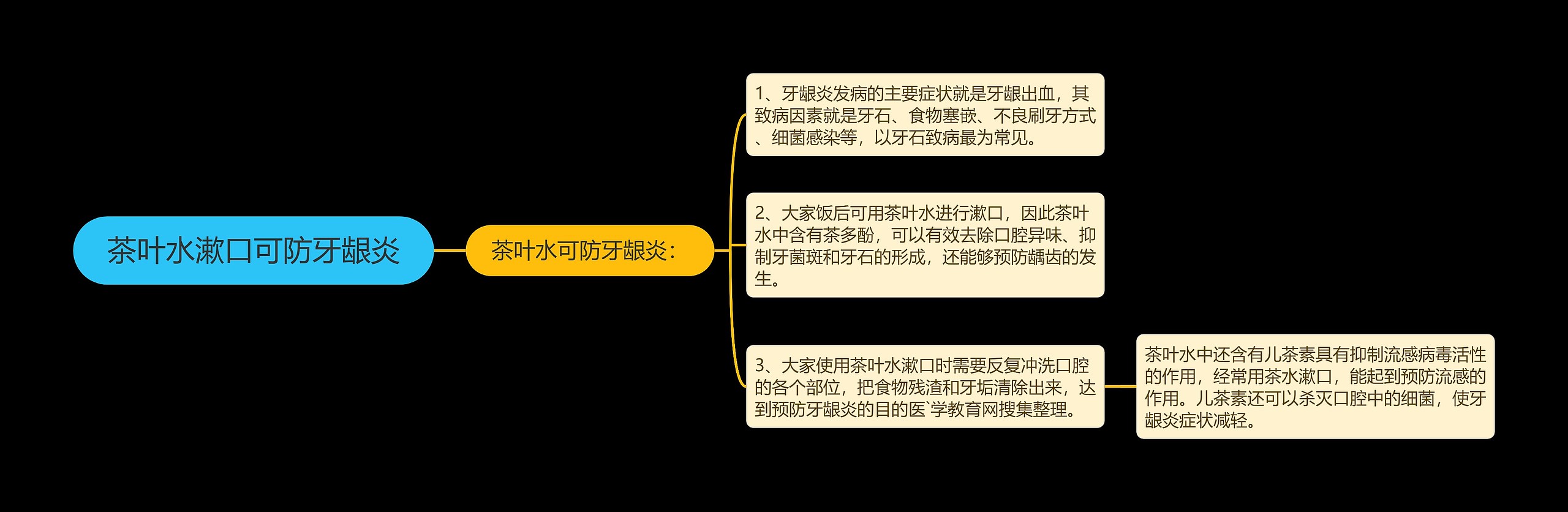 茶叶水漱口可防牙龈炎

茶叶水可防牙龈炎：

1、牙龈炎发病的主要症状就是牙龈出血，其致病因素就是牙石、食物塞嵌、不良刷牙方式、细菌感染等，以牙石致病最为常见。

2、大家饭后可用茶叶水进行漱口，因此茶叶水中含有茶多酚，可以有效去除口腔异味、抑制牙菌斑和牙石的形成，还能够预防龋齿的发生。

3、大家使用茶叶水漱口时需要反复冲洗口腔的各个部位，把食物残渣和牙垢清除出来，达到预防牙龈炎的目的医`学教育网搜集整理。

茶叶水中还含有儿茶素具有抑制流感病毒活性的作用，经常用茶水漱口，能起到预防流感的作用。儿茶素还可以杀灭口腔中的细菌，使牙龈炎症状减轻。